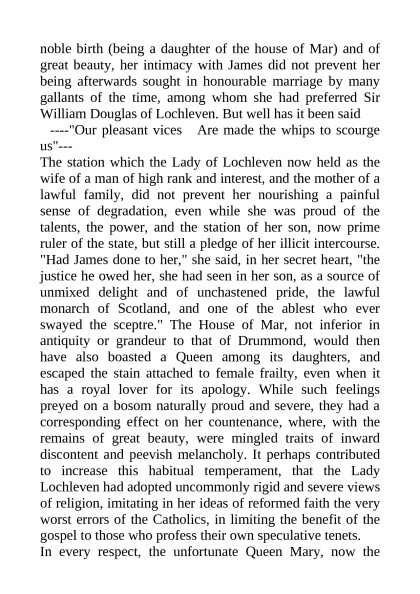 noble birth (being a daughter of the house of Mar) and of great beauty, her intimacy with James did not prevent her being afterwards sought in honourable marriage by many gallants of the time, among whom she had preferred Sir William Douglas of Lochleven. But well has it been said
----"Our pleasant vices Are made the whips to scourge us"---
The station which the Lady of Lochleven now held as the wife of a man of high rank and interest, and the mother of a lawful family, did not prevent her nourishing a painful sense of degradation, even while she was proud of the talents, the power, and the station of her son, now prime ruler of the state, but still a pledge of her illicit intercourse. "Had James done to her," she said, in her secret heart, "the justice he owed her, she had seen in her son, as a source of unmixed delight and of unchastened pride, the lawful monarch of Scotland, and one of the ablest who ever swayed the sceptre." The House of Mar, not inferior in antiquity or grandeur to that of Drummond, would then have also boasted a Queen among its daughters, and escaped the stain attached to female frailty, even when it has a royal lover for its apology. While such feelings preyed on a bosom naturally proud and severe, they had a corresponding effect on her countenance, where, with the remains of great beauty, were mingled traits of inward discontent and peevish melancholy. It perhaps contributed to increase this habitual temperament, that the Lady Lochleven had adopted uncommonly rigid and severe views of religion, imitating in her ideas of reformed faith the very worst errors of the Catholics, in limiting the benefit of the gospel to those who profess their own speculative tenets.
In every respect, the unfortunate Queen Mary, now the